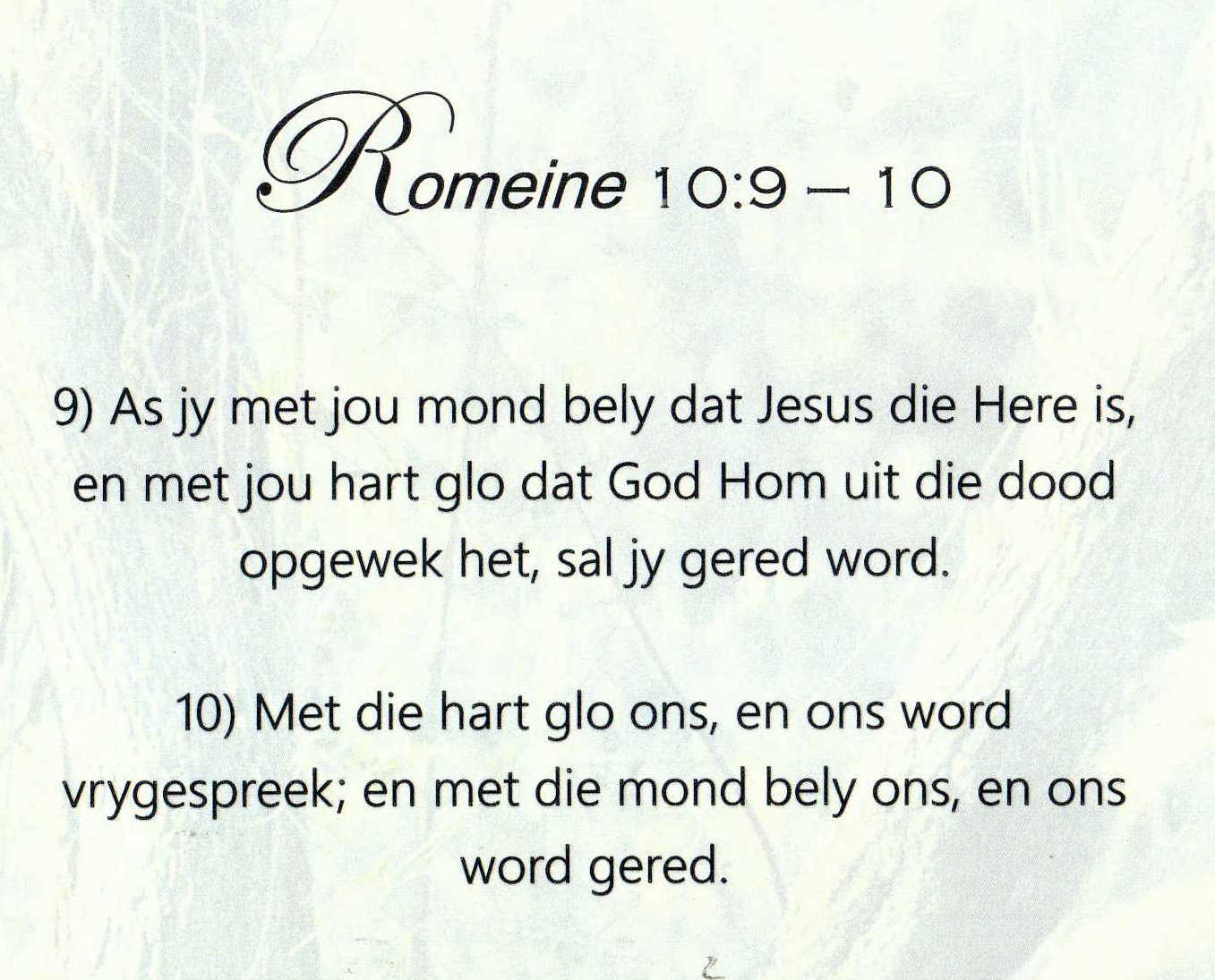 Romeine 10:9 – 10

9) As jy met jou mond bely dat Jesus die Here is, en met jou hart glo dat God Hom uit die dood opgewek het, sal jy gered word.

10) Met die hart glo ons, en ons word vrygespreek; en met die mond bely ons, en ons word gered.